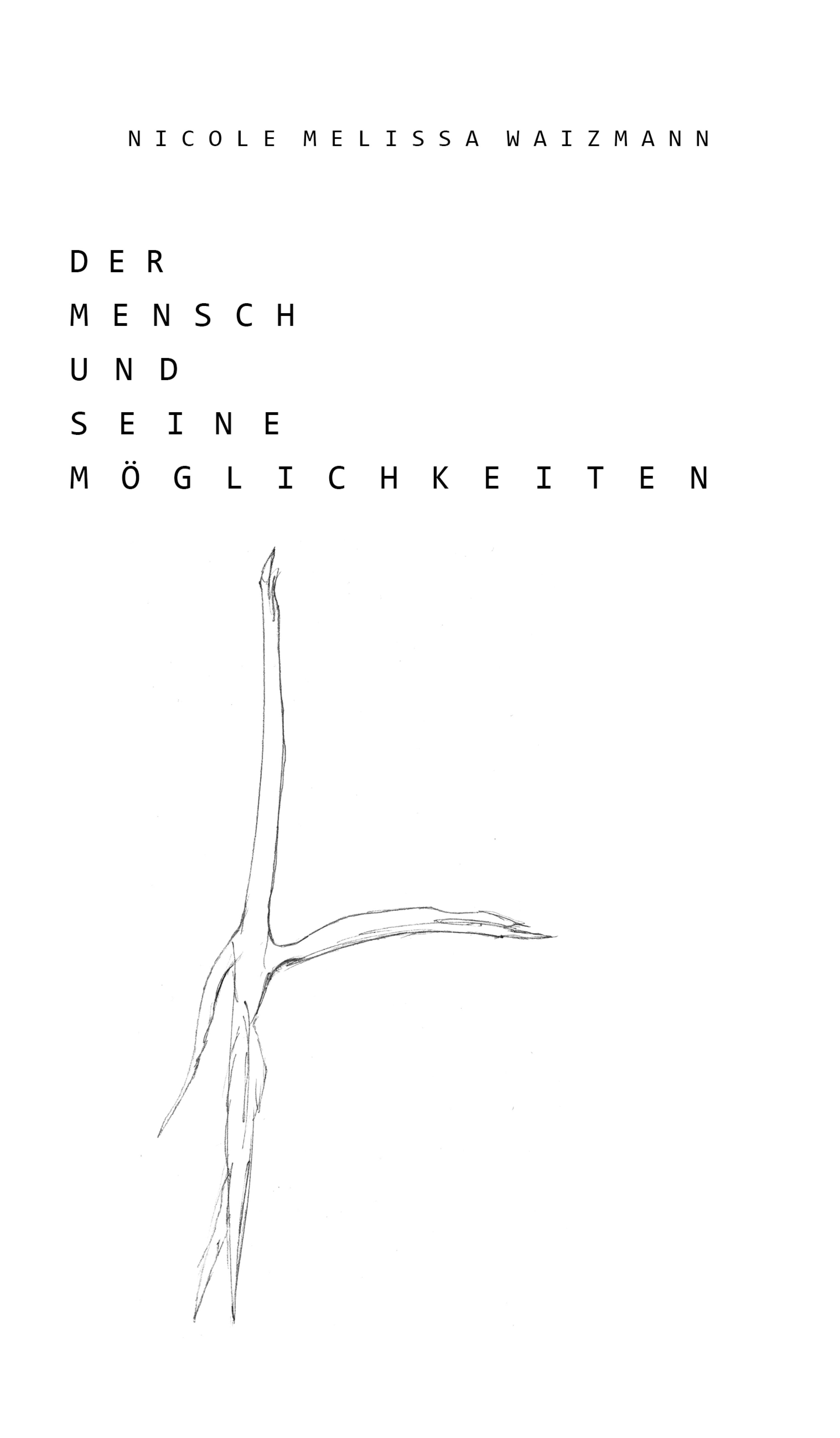 NICOLE MELISSA WAIZMANN

DER
MENSCH
UND
SEINE
MÖGLICHKEITEN